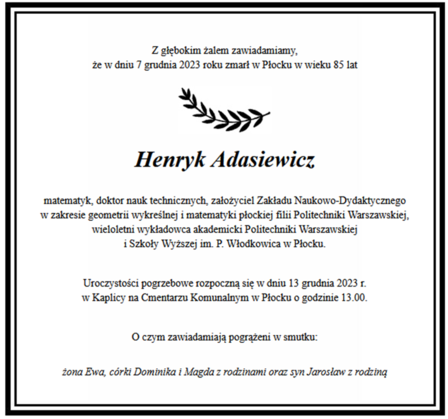 Z głębokim żalem zawiadamiamy,
że w dniu 7 grudnia 2023 roku zmarł w Płocku w wieku 85 lat

Henryk Adasiewicz

matematyk, doktor nauk technicznych, założyciel Zakładu Naukowo-Dydaktycznego w zakresie geometrii wykreślnej i matematyki płockiej filii Politechniki Warszawskiej, wieloletni wykładowca akademicki Politechniki Warszawskiej i Szkoły Wyższej im. P. Włodkowica w Płocku.

Uroczystości pogrzebowe rozpoczną się w dniu 13 grudnia 2023 r.
w Kaplicy na Cmentarzu Komunalnym w Płocku o godzinie 13.00.

O czym zawiadamiają pogrążeni w smutku:

żona Ewa, córki Dominika i Magda z rodzinami oraz syn Jarosław z rodziną